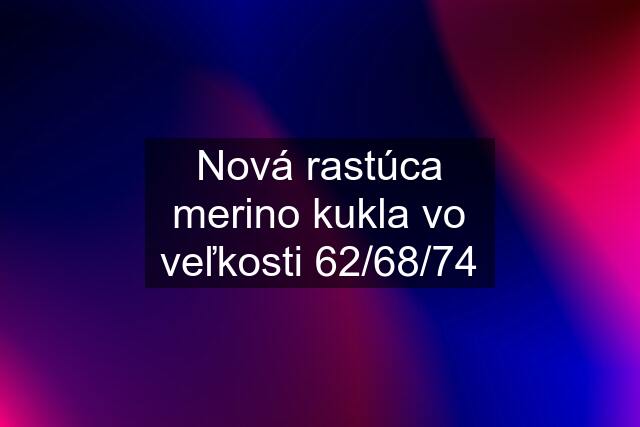 Nová rastúca merino kukla vo veľkosti 62/68/74